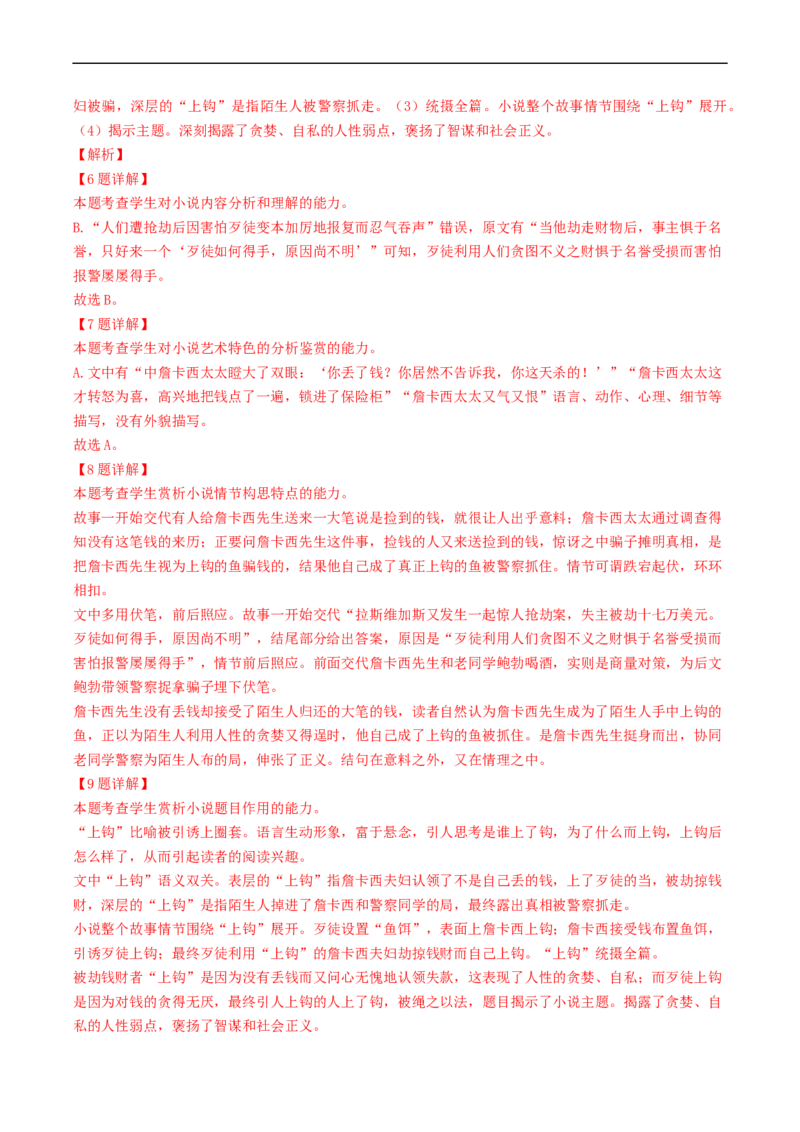 妇被骗，深层的“上钩”是指陌生人被警察抓走。（3）统摄全篇。小说整个故事情节围绕“上钩”展开。（4）揭示主题。深刻揭露了贪婪、自私的人性弱点，褒扬了智谋和社会正义。

【解析】

【6题详解】

本题考查学生对小说内容分析和理解的能力。

B.“人们遭抢劫后因害怕歹徒变本加厉地报复而忍气吞声”错误，原文有“当他劫走财物后，事主惧于名誉，只好来一个‘歹徒如何得手，原因尚不明’”可知，歹徒利用人们贪图不义之财惧于名誉受损而害怕报警屡屡得手。

故选B。

【7题详解】

本题考查学生对小说艺术特色的分析鉴赏的能力。

A.文中有“中詹卡西太太瞪大了双眼：‘你丢了钱？你居然不告诉我，你这天杀的！’”“詹卡西太太这才转怒为喜，高兴地把钱点了一遍，锁进了保险柜”“詹卡西太太又气又恨”语言、动作、心理、细节等描写，没有外貌描写。

故选A。

【8题详解】

本题考查学生赏析小说情节构思特点的能力。

故事一开始交代有人给詹卡西先生送来一大笔说是捡到的钱，就很让人出乎意料；詹卡西太太通过调查得知没有这笔钱的来历；正要问詹卡西先生这件事，捡钱的人又来送捡到的钱，惊讶之中骗子摊明真相，是把詹卡西先生视为上钩的鱼骗钱的，结果他自己成了真正上钩的鱼被警察抓住。情节可谓跌宕起伏，环环相扣。

文中多用伏笔，前后照应。故事一开始交代“拉斯维加斯又发生一起惊人抢劫案，失主被劫十七万美元。歹徒如何得手，原因尚不明”，结尾部分给出答案，原因是“歹徒利用人们贪图不义之财惧于名誉受损而害怕报警屡屡得手”，情节前后照应。前面交代詹卡西先生和老同学鲍勃喝酒，实则是商量对策，为后文鲍勃带领警察捉拿骗子埋下伏笔。

詹卡西先生没有丢钱却接受了陌生人归还的大笔的钱，读者自然认为詹卡西先生成为了陌生人手中上钩的鱼，正以为陌生人利用人性的贪婪又得逞时，他自己成了上钩的鱼被抓住。是詹卡西先生挺身而出，协同老同学警察为陌生人布的局，伸张了正义。结句在意料之外，又在情理之中。

【9题详解】

本题考查学生赏析小说题目作用的能力。

“上钩”比喻被引诱上圈套。语言生动形象，富于悬念，引人思考是谁上了钩，为了什么而上钩，上钩后怎么样了，从而引起读者的阅读兴趣。

文中“上钩”语义双关。表层的“上钩”指詹卡西夫妇认领了不是自己丢的钱，上了歹徒的当，被劫掠钱财，深层的“上钩”是指陌生人掉进了詹卡西和警察同学的局，最终露出真相被警察抓走。

小说整个故事情节围绕“上钩”展开。歹徒设置“鱼饵”，表面上詹卡西上钩；詹卡西接受钱布置鱼饵，引诱歹徒上钩；最终歹徒利用“上钩”的詹卡西夫妇劫掠钱财而自己上钩。“上钩”统摄全篇。

被劫钱财者“上钩”是因为没有丢钱而又问心无愧地认领失款，这表现了人性的贪婪、自私；而歹徒上钩是因为对钱的贪得无厌，最终引人上钩的人上了钩，被绳之以法，题目揭示了小说主题。揭露了贪婪、自私的人性弱点，褒扬了智谋和社会正义。